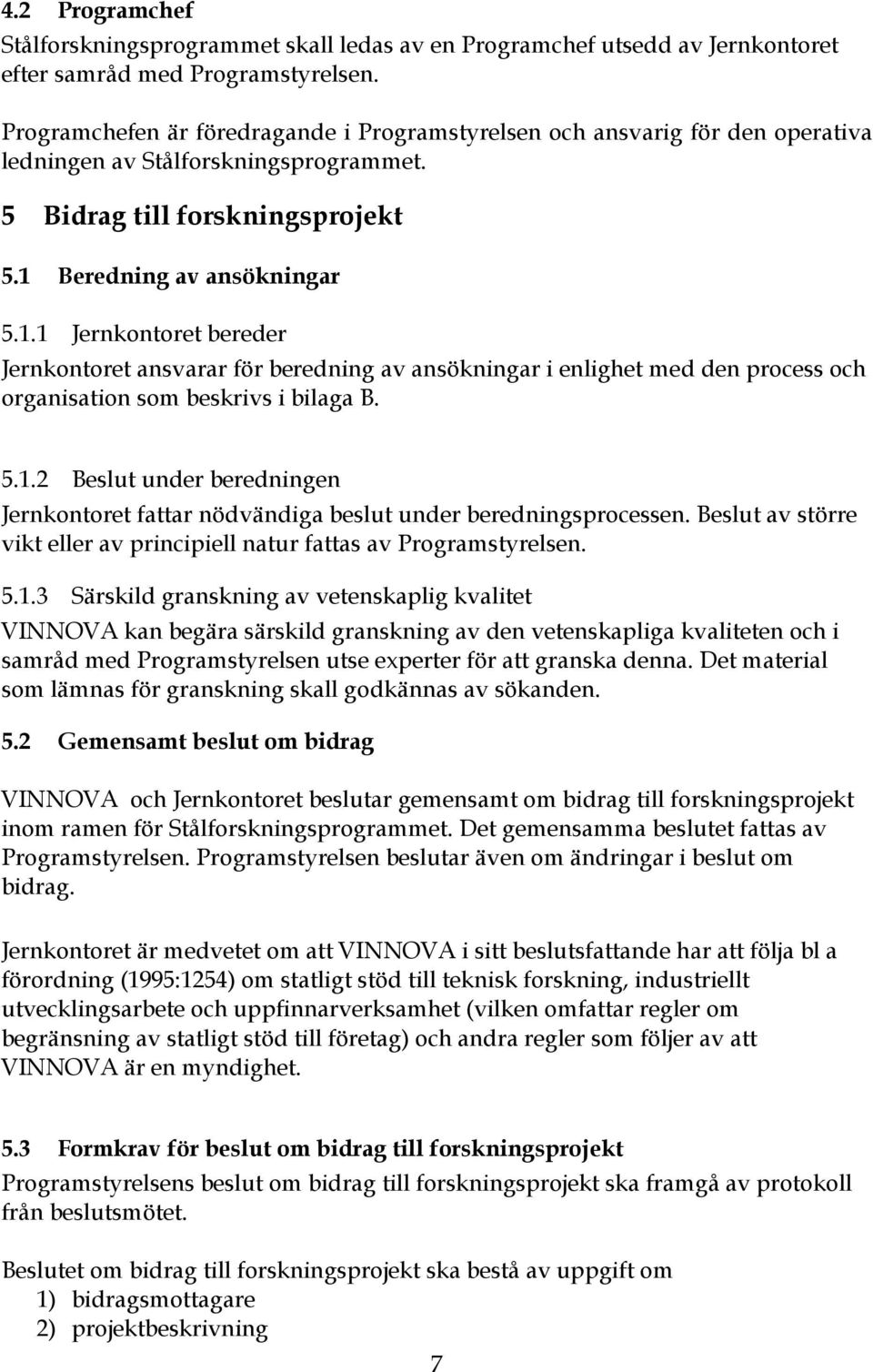 4.2 Programchef
Stålforskningsprogrammet skall ledas av en Programchef utsedd av Jernkontoret efter samråd med Programstyrelsen.

Programchefen är föredragande i Programstyrelsen och ansvarig för den operativa ledningen av Stålforskningsprogrammet.

5 Bidrag till forskningsprojekt

5.1 Beredning av ansökningar

5.1.1 Jernkontoret bereder

Jernkontoret ansvarar för beredning av ansökningar i enlighet med den process och organisation som beskrivs i bilaga B.

5.1.2 Beslut under beredningen

Jernkontoret fattar nödvändiga beslut under beredningsprocessen. Beslut av större vikt eller av principiell natur fattas av Programstyrelsen.

5.1.3 Särskild granskning av vetenskaplig kvalitet

VINNOVA kan begära särskild granskning av den vetenskapliga kvaliteten och i samråd med Programstyrelsen utse experter för att granska denna. Det material som lämnas för granskning skall godkännas av sökanden.

5.2 Gemensamt beslut om bidrag

VINNOVA och Jernkontoret beslutar gemensamt om bidrag till forskningsprojekt inom ramen för Stålforskningsprogrammet. Det gemensamma beslutet fattas av Programstyrelsen. Programstyrelsen beslutar även om ändringar i beslut om bidrag.

Jernkontoret är medvetet om att VINNOVA i sitt beslutsfattande har att följa bl a förordning (1995:1254) om statligt stöd till teknisk forskning, industriellt utvecklingsarbete och uppfinnarverksamhet (vilken omfattar regler om begränsning av statligt stöd till företag) och andra regler som följer av att VINNOVA är en myndighet.

5.3 Formkrav för beslut om bidrag till forskningsprojekt

Programstyrelsens beslut om bidrag till forskningsprojekt ska framgå av protokoll från beslutsmötet.

Beslutet om bidrag till forskningsprojekt ska bestå av uppgift om
1) bidragsmottagare
2) projektbeskrivning

7